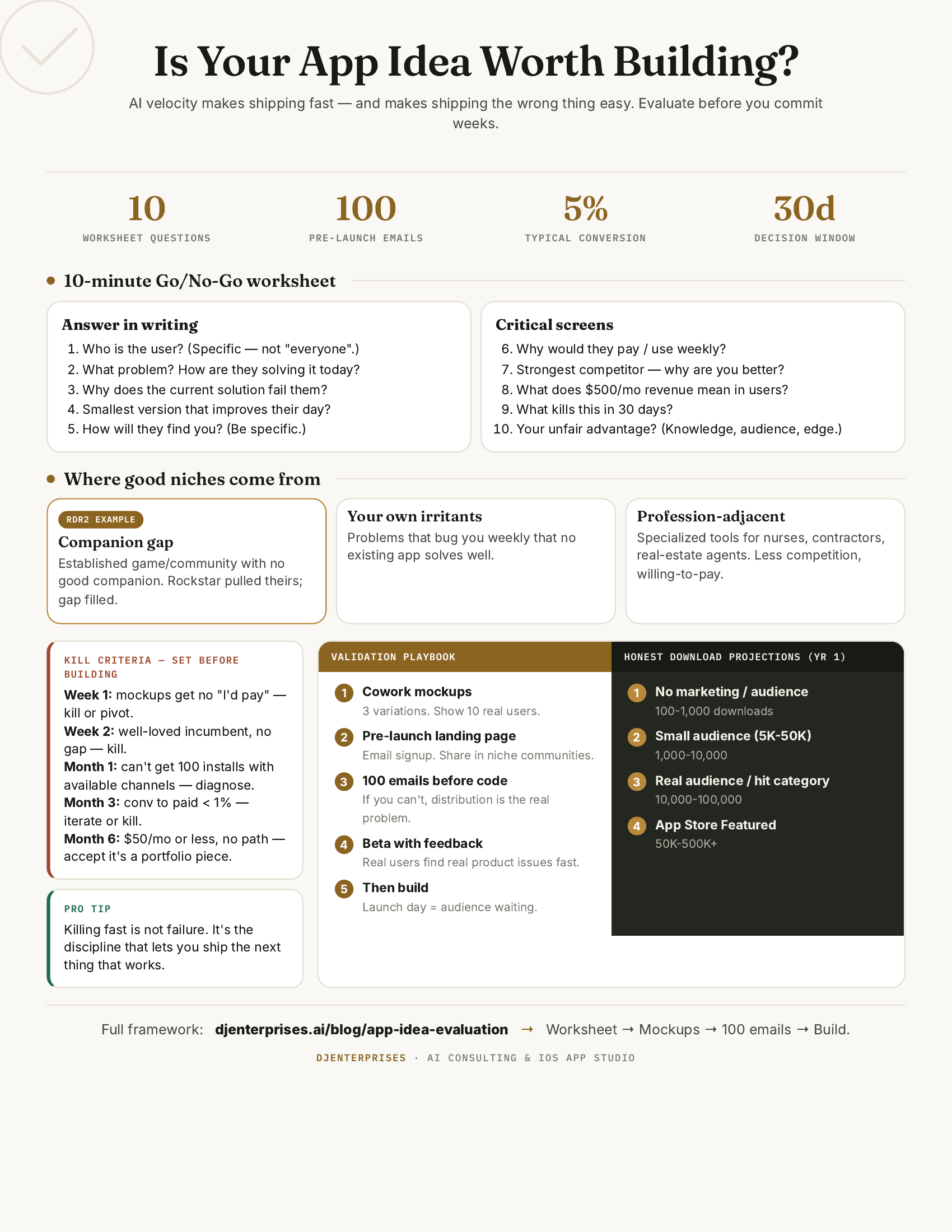 Is Your App Idea Worth Building?

AI velocity makes shipping fast — and makes shipping the wrong thing easy. Evaluate before you commit weeks.

10
WORKSHEET QUESTIONS

100
PRE-LAUNCH EMAILS

5%
TYPICAL CONVERSION

30d
DECISION WINDOW

10-minute Go/No-Go worksheet

Answer in writing
1. Who is the user? (Specific — not "everyone".)
2. What problem? How are they solving it today?
3. Why does the current solution fail them?
4. Smallest version that improves their day?
5. How will they find you? (Be specific.)

Critical screens
6. Why would they pay / use weekly?
7. Strongest competitor — why are you better?
8. What does $500/mo revenue mean in users?
9. What kills this in 30 days?
10. Your unfair advantage? (Knowledge, audience, edge.)

Where good niches come from

RDR2 EXAMPLE
Companion gap
Established game/community with no good companion. Rockstar pulled theirs; gap filled.

Your own irritants
Problems that bug you weekly that no existing app solves well.

Profession-adjacent
Specialized tools for nurses, contractors, real-estate agents. Less competition, willing-to-pay.

KILL CRITERIA — SET BEFORE BUILDING
Week 1: mockups get no "I'd pay" — kill or pivot.
Week 2: well-loved incumbent, no gap — kill.
Month 1: can't get 100 installs with available channels — diagnose.
Month 3: conv to paid < 1% — iterate or kill.
Month 6: $50/mo or less, no path — accept it's a portfolio piece.

PRO TIP
Killing fast is not failure. It's the discipline that lets you ship the next thing that works.

VALIDATION PLAYBOOK
1 Cowork mockups
3 variations. Show 10 real users.
2 Pre-launch landing page
Email signup. Share in niche communities.
3 100 emails before code
If you can't, distribution is the real problem.
4 Beta with feedback
Real users find real product issues fast.
5 Then build
Launch day = audience waiting.

HONEST DOWNLOAD PROJECTIONS (YR 1)
1 No marketing / audience
100-1,000 downloads
2 Small audience (5K-50K)
1,000-10,000
3 Real audience / hit category
10,000-100,000
4 App Store Featured
50K-500K+

Full framework: djenterprises.ai/blog/app-idea-evaluation → Worksheet → Mockups → 100 emails → Build.

DJENTERPRISES · AI CONSULTING & IOS APP STUDIO